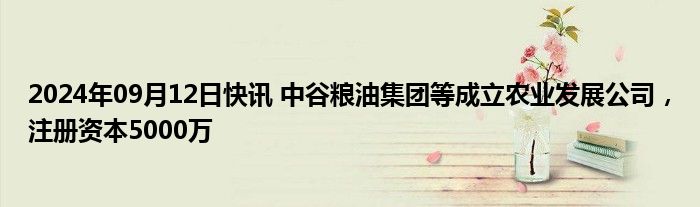 2024年09月12日快讯 中谷粮油集团等成立农业发展公司，注册资本5000万